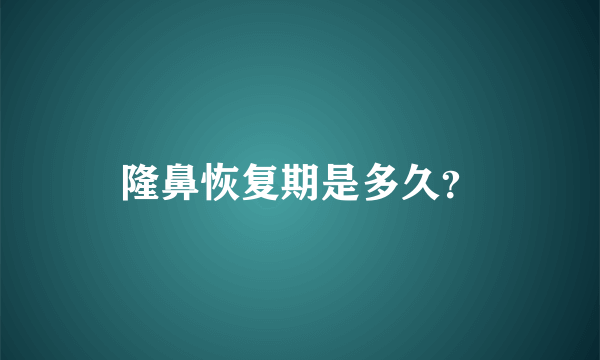 隆鼻恢复期是多久?